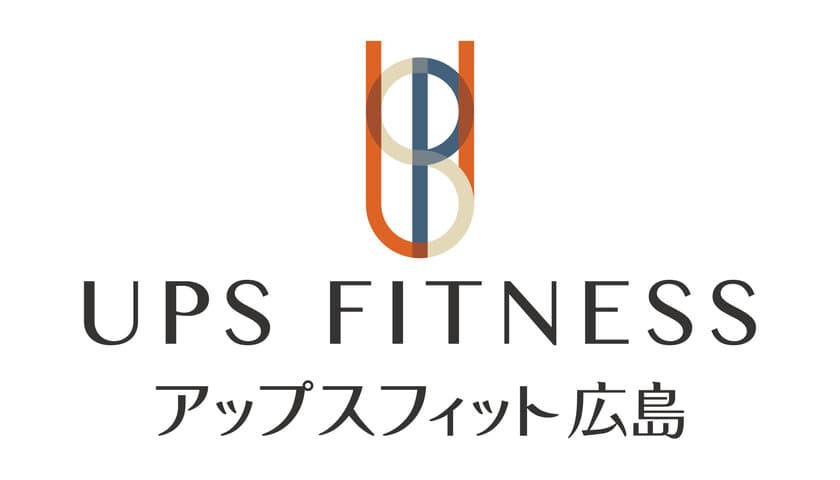 UPS FITNESS
アップスフィット広島